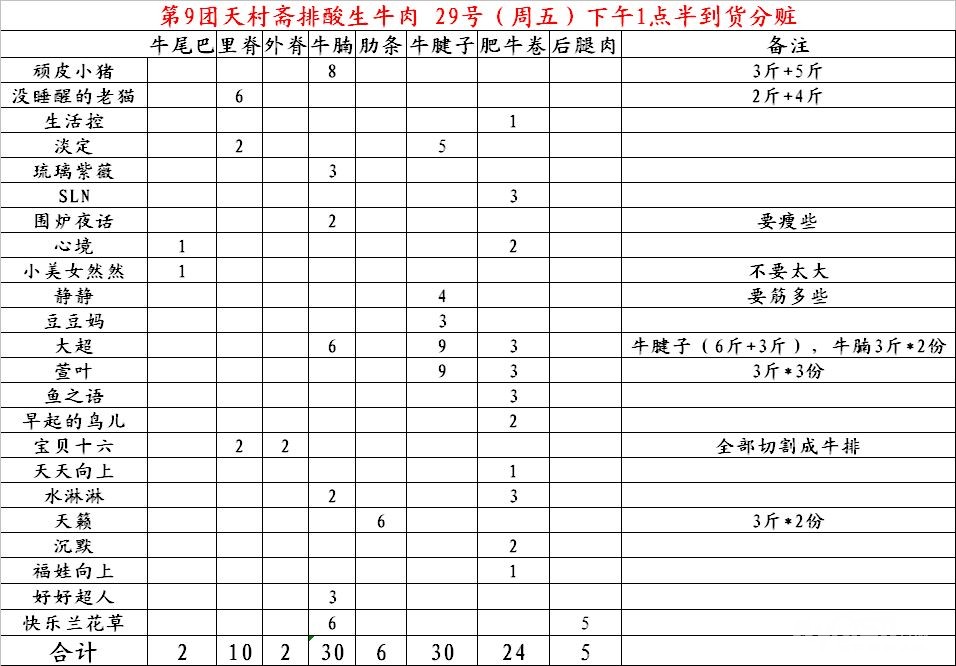 第9团天村斋排酸生牛肉 29号（周五）下午1点半到货分赃

| | 牛尾巴 | 里脊 | 外脊 | 牛腩 | 肋条 | 牛腱子 | 肥牛卷 | 后腿肉 | 备注 |
|---|---|---|---|---|---|---|---|---|---|
| 顽皮小猪 | | | | 8 | | | | | 3斤+5斤 |
| 没睡醒的老猫 | | 6 | | | | | | | 2斤+4斤 |
| 生活控 | | | | | | | 1 | | |
| 淡定 | | 2 | | | | 5 | | | |
| 琉璃紫薇 | | | | 3 | | | | | |
| SLN | | | | | | | 3 | | |
| 围炉夜话 | | | | 2 | | | | | 要瘦些 |
| 心境 | 1 | | | | | | 2 | | |
| 小美女然然 | 1 | | | | | | | | 不要太大 |
| 静静 | | | | | | 4 | | | 要筋多些 |
| 豆豆妈 | | | | | | 3 | | | |
| 大超 | | | | 6 | | 9 | 3 | | 牛腱子（6斤+3斤），牛腩3斤*2份 |
| 萱叶 | | | | | | 9 | 3 | | 3斤*3份 |
| 鱼之语 | | | | | | | 3 | | |
| 早起的鸟儿 | | | | | | | 2 | | |
| 宝贝十六 | | 2 | 2 | | | | | | 全部切割成牛排 |
| 天天向上 | | | | | | | 1 | | |
| 水淋淋 | | | | 2 | | | 3 | | |
| 天籁 | | | | | 6 | | | | 3斤*2份 |
| 沉默 | | | | | | | 2 | | |
| 福娃向上 | | | | | | | 1 | | |
| 好好超人 | | | | 3 | | | | | |
| 快乐兰花草 | | | | 6 | | | | 5 | |
| 合计 | 2 | 10 | 2 | 30 | 6 | 30 | 24 | 5 | |